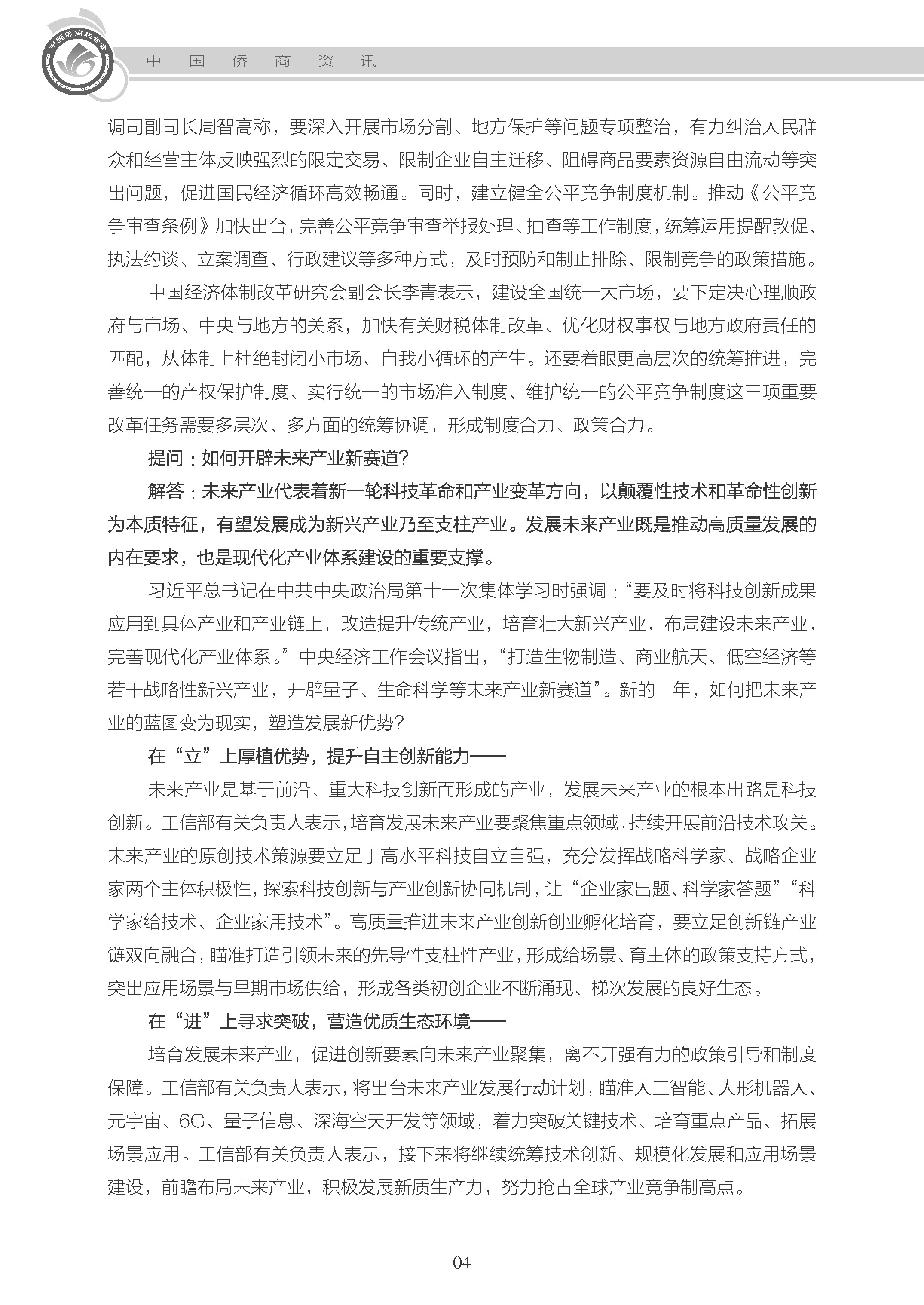 中国侨商联合会

中 国 侨 商 资 讯

调司副司长周智高称，要深入开展市场分割、地方保护等问题专项整治，有力纠治人民群众和经营主体反映强烈的限定交易、限制企业自主迁移、阻碍商品要素资源自由流动等突出问题，促进国民经济循环高效畅通。同时，建立健全公平竞争制度机制。推动《公平竞争审查条例》加快出台，完善公平竞争审查举报处理、抽查等工作制度，统筹运用提醒敦促、执法约谈、立案调查、行政建议等多种方式，及时预防和制止排除、限制竞争的政策措施。

中国经济体制改革研究会副会长李青表示，建设全国统一大市场，要下定决心理顺政府与市场、中央与地方的关系，加快有关财税体制改革、优化财权事权与地方政府责任的匹配，从体制上杜绝封闭小市场、自我小循环的产生。还要着眼更高层次的统筹推进，完善统一的产权保护制度、实行统一的市场准入制度、维护统一的公平竞争制度这三项重要改革任务需要多层次、多方面的统筹协调，形成制度合力、政策合力。

提问：如何开辟未来产业新赛道？

解答：未来产业代表着新一轮科技革命和产业变革方向，以颠覆性技术和革命性创新为本质特征，有望发展成为新兴产业乃至支柱产业。发展未来产业既是推动高质量发展的内在要求，也是现代化产业体系建设的重要支撑。

习近平总书记在中共中央政治局第十一次集体学习时强调：“要及时将科技创新成果应用到具体产业和产业链上，改造提升传统产业，培育壮大新兴产业，布局建设未来产业，完善现代化产业体系。”中央经济工作会议指出，“打造生物制造、商业航天、低空经济等若干战略性新兴产业，开辟量子、生命科学等未来产业新赛道”。新的一年，如何把未来产业的蓝图变为现实，塑造发展新优势？

在“立”上厚植优势，提升自主创新能力——

未来产业是基于前沿、重大科技创新而形成的产业，发展未来产业的根本出路是科技创新。工信部有关负责人表示，培育发展未来产业要聚焦重点领域，持续开展前沿技术攻关。未来产业的原创技术策源要立足于高水平科技自立自强，充分发挥战略科学家、战略企业家两个主体积极性，探索科技创新与产业创新协同机制，让“企业家出题、科学家答题”“科学家给技术、企业家用技术”。高质量推进未来产业创新创业孵化培育，要立足创新链产业链双向融合，瞄准打造引领未来的先导性支柱性产业，形成给场景、育主体的政策支持方式，突出应用场景与早期市场供给，形成各类初创企业不断涌现、梯次发展的良好生态。

在“进”上寻求突破，营造优质生态环境——

培育发展未来产业，促进创新要素向未来产业聚集，离不开强有力的政策引导和制度保障。工信部有关负责人表示，将出台未来产业发展行动计划，瞄准人工智能、人形机器人、元宇宙、6G、量子信息、深海空天开发等领域，着力突破关键技术、培育重点产品、拓展场景应用。工信部有关负责人表示，接下来将继续统筹技术创新、规模化发展和应用场景建设，前瞻布局未来产业，积极发展新质生产力，努力抢占全球产业竞争制高点。

04